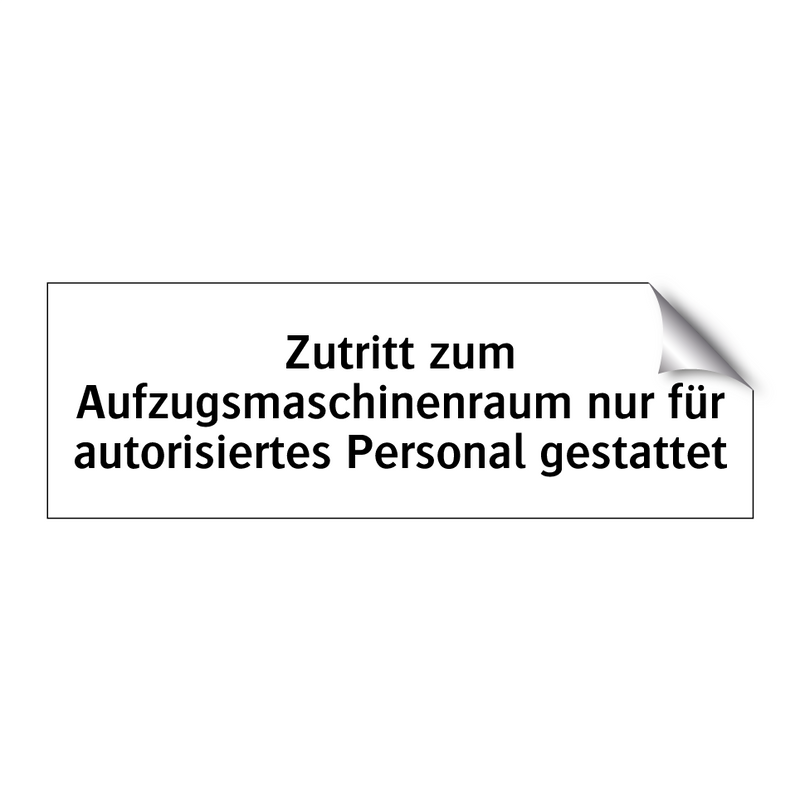 Zutritt zum Aufzugsmaschinenraum nur für autorisiertes Personal gestattet